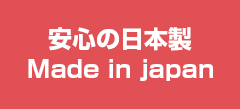 安心の日本製
Made in japan